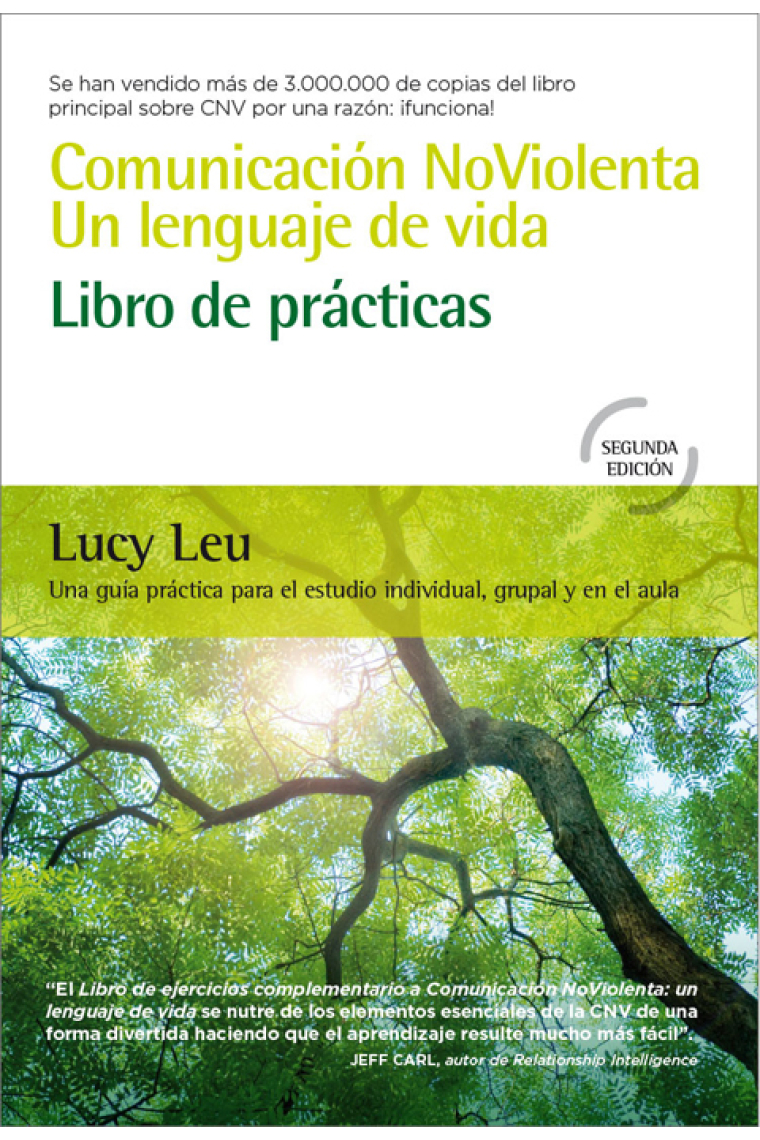 Se han vendido más de 3.000.000 de copias del libro principal sobre CNV por una razón: ¡funciona!

Comunicación NoViolenta
Un lenguaje de vida
Libro de prácticas

SEGUNDA EDICIÓN

Lucy Leu

Una guía práctica para el estudio individual, grupal y en el aula

"El Libro de ejercicios complementario a Comunicación NoViolenta: un lenguaje de vida se nutre de los elementos esenciales de la CNV de una forma divertida haciendo que el aprendizaje resulte mucho más fácil".
JEFF CARL, autor de Relationship Intelligence